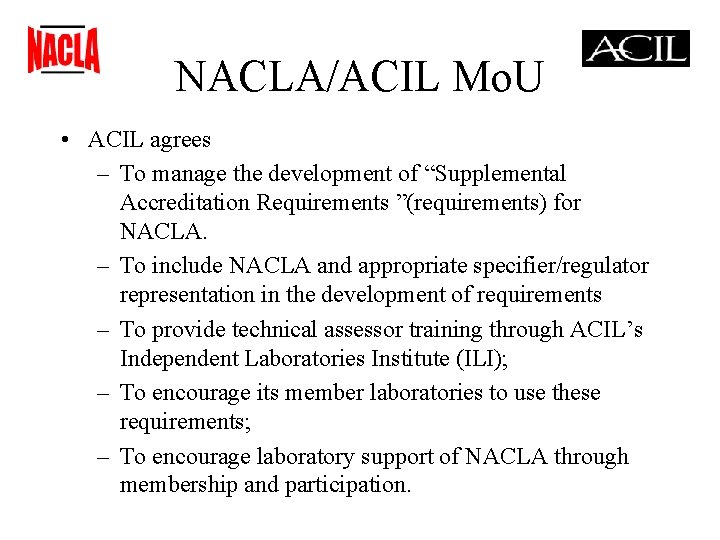 NACLA

ACIL

NACLA/ACIL MoU

• ACIL agrees
– To manage the development of “Supplemental Accreditation Requirements ”(requirements) for NACLA.
– To include NACLA and appropriate specifier/regulator representation in the development of requirements
– To provide technical assessor training through ACIL’s Independent Laboratories Institute (ILI);
– To encourage its member laboratories to use these requirements;
– To encourage laboratory support of NACLA through membership and participation.